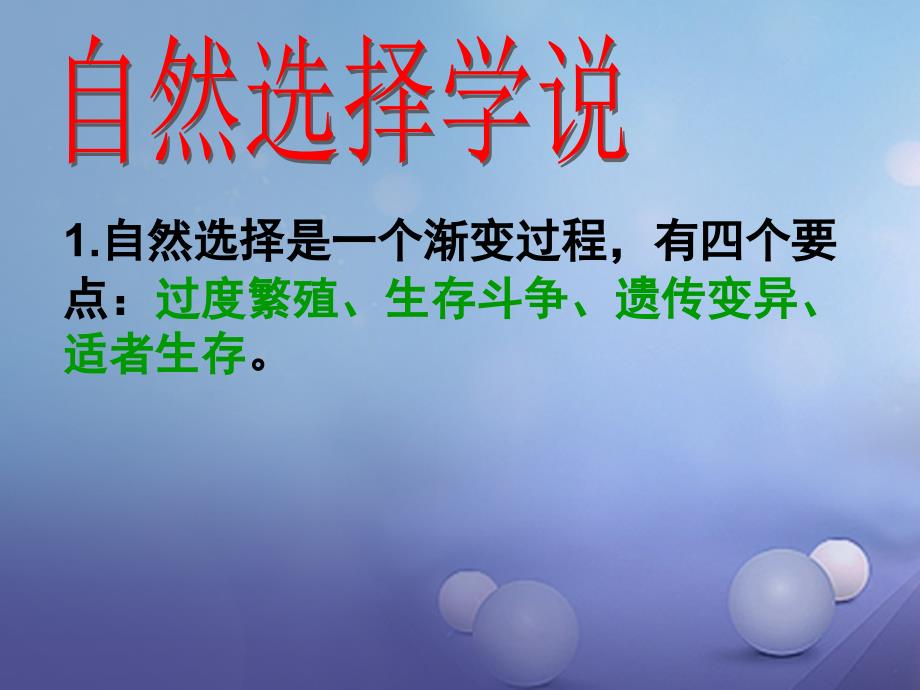 自然选择学说

1.自然选择是一个渐变过程，有四个要点：过度繁殖、生存斗争、遗传变异、适者生存。